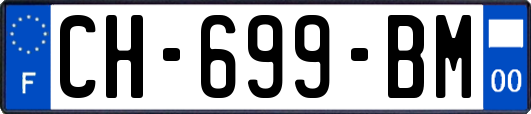 F
CH-699-BM
00